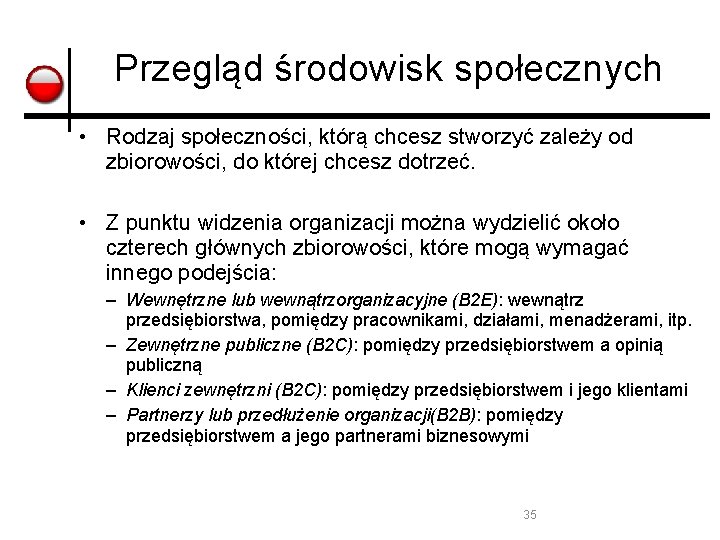 Przegląd środowisk społecznych

• Rodzaj społeczności, którą chcesz stworzyć zależy od zbiorowości, do której chcesz dotrzeć.

• Z punktu widzenia organizacji można wydzielić około czterech głównych zbiorowości, które mogą wymagać innego podejścia:

– Wewnętrzne lub wewnątrzorganizacyjne (B2E): wewnątrz przedsiębiorstwa, pomiędzy pracownikami, działami, menadżerami, itp.
– Zewnętrzne publiczne (B2C): pomiędzy przedsiębiorstwem a opinią publiczną
– Klienci zewnętrzni (B2C): pomiędzy przedsiębiorstwem i jego klientami
– Partnerzy lub przedłużenie organizacji(B2B): pomiędzy przedsiębiorstwem a jego partnerami biznesowymi

35